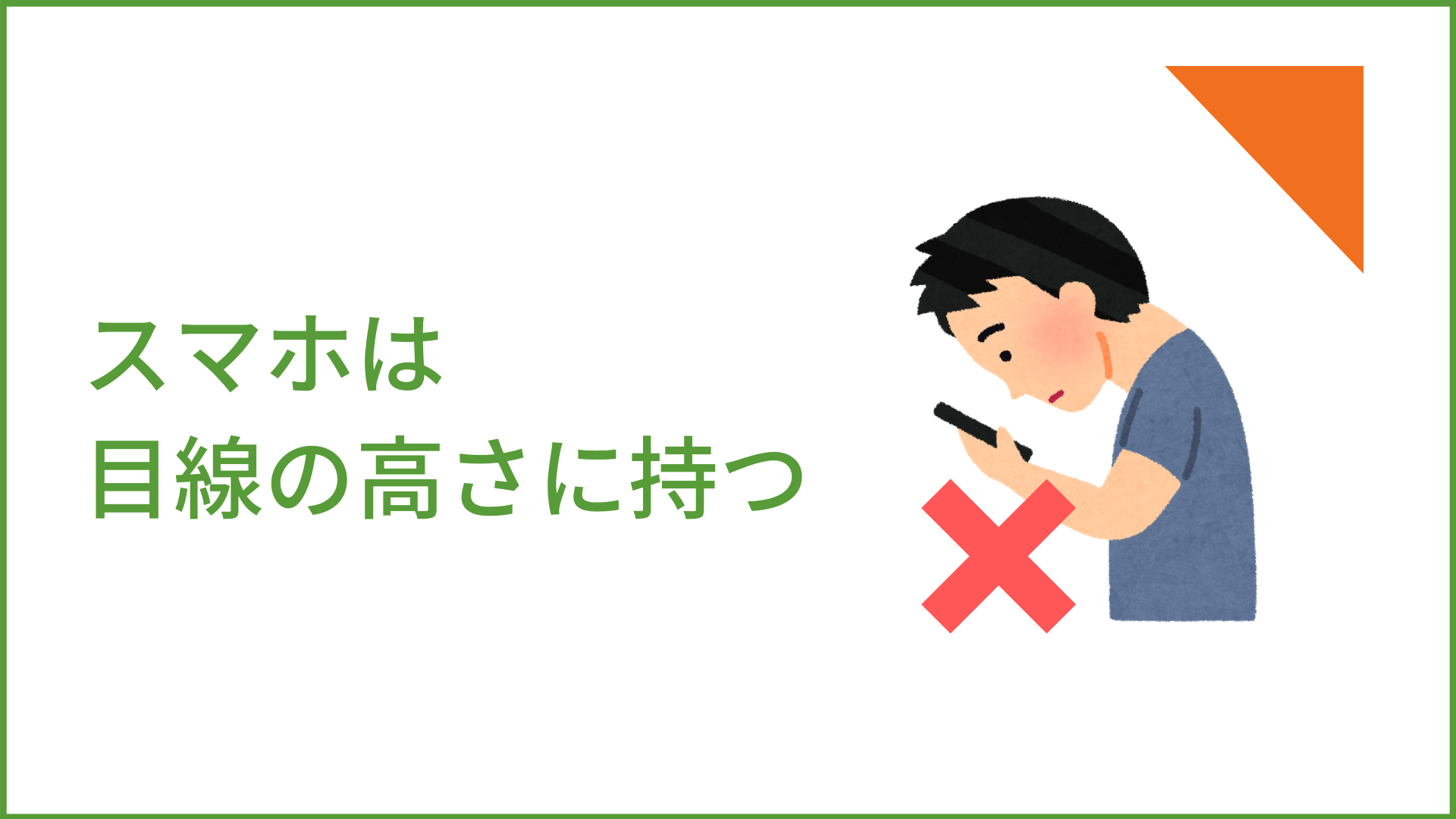 スマホは
目線の高さに持つ